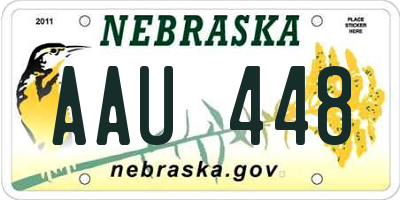 2011

NEBRASKA

PLACE STICKER HERE

AAU 448

nebraska.gov